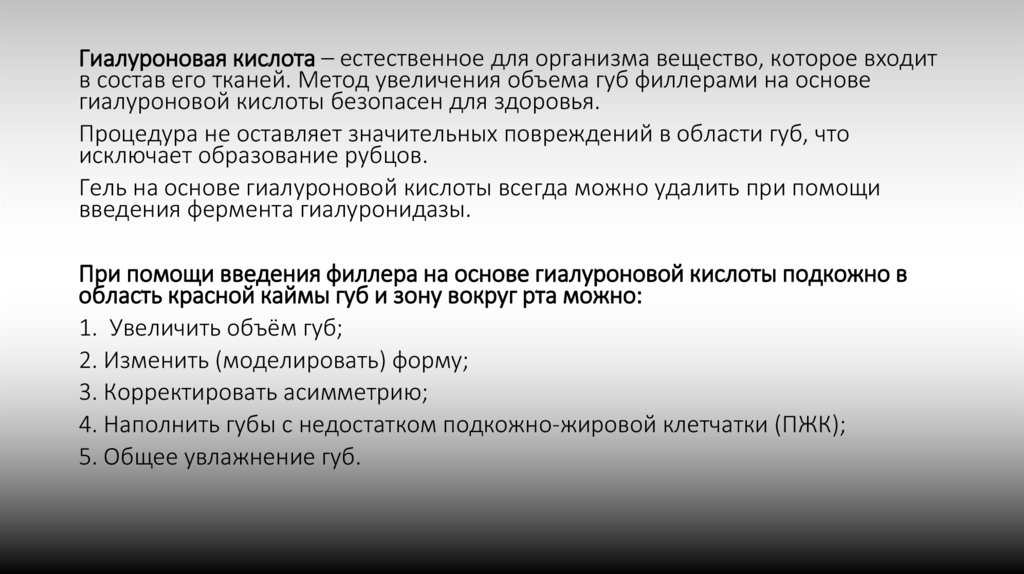 Гиалуроновая кислота – естественное для организма вещество, которое входит в состав его тканей. Метод увеличения объема губ филлерами на основе гиалуроновой кислоты безопасен для здоровья.

Процедура не оставляет значительных повреждений в области губ, что исключает образование рубцов.

Гель на основе гиалуроновой кислоты всегда можно удалить при помощи введения фермента гиалуронидазы.

При помощи введения филлера на основе гиалуроновой кислоты подкожно в область красной каймы губ и зону вокруг рта можно:

1. Увеличить объём губ;

2. Изменить (моделировать) форму;

3. Корректировать асимметрию;

4. Наполнить губы с недостатком подкожно-жировой клетчатки (ПЖК);

5. Общее увлажнение губ.